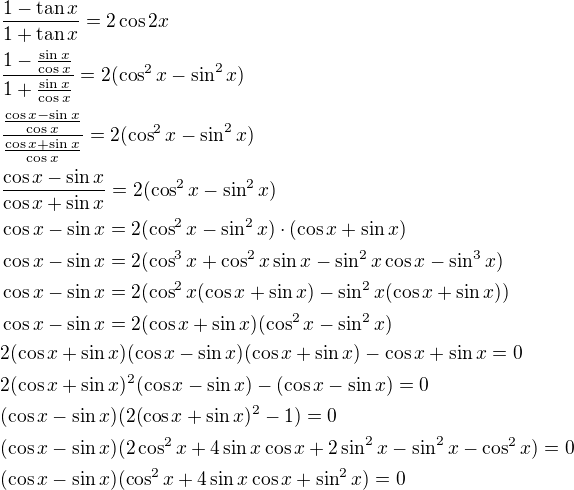 $\frac{1-\tan x}{1+\tan x}=2\cos 2x$

$\frac{1-\frac{\sin x}{\cos x}}{1+\frac{\sin x}{\cos x}}=2(\cos^2 x-\sin^2 x)$

$\frac{\frac{\cos x-\sin x}{\cos x}}{\frac{\cos x+\sin x}{\cos x}}=2(\cos^2 x-\sin^2 x)$

$\frac{\cos x-\sin x}{\cos x+\sin x}=2(\cos^2 x-\sin^2 x)$

$\cos x-\sin x=2(\cos^2 x-\sin^2 x)\cdot(\cos x+\sin x)$

$\cos x-\sin x=2(\cos^3 x+\cos^2 x\sin x-\sin^2 x\cos x-\sin^3 x)$

$\cos x-\sin x=2(\cos^2 x(\cos x+\sin x)-\sin^2 x(\cos x+\sin x))$

$\cos x-\sin x=2(\cos x+\sin x)(\cos^2 x-\sin^2 x)$

$2(\cos x+\sin x)(\cos x-\sin x)(\cos x+\sin x)-\cos x+\sin x=0$

$2(\cos x+\sin x)^2(\cos x-\sin x)-(\cos x-\sin x)=0$

$(\cos x-\sin x)(2(\cos x+\sin x)^2-1)=0$

$(\cos x-\sin x)(2\cos^2 x+4\sin x\cos x+2\sin^2 x-\sin^2 x-\cos^2 x)=0$

$(\cos x-\sin x)(\cos^2 x+4\sin x\cos x+\sin^2 x)=0$